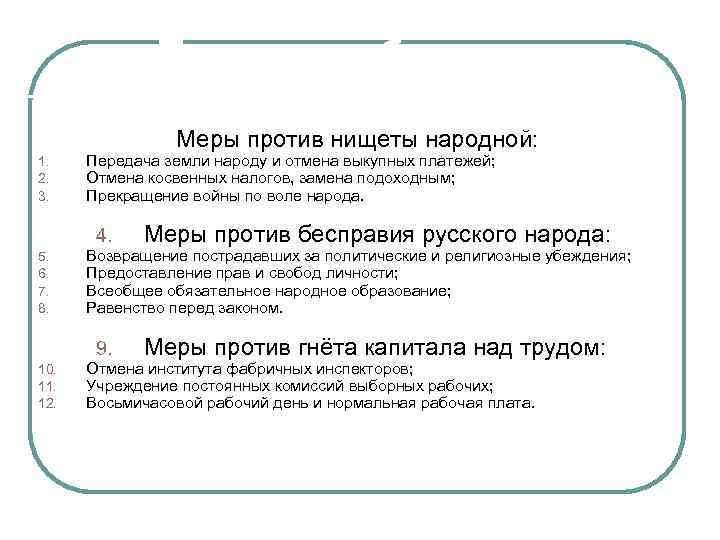 Меры против нищеты народной:
1. Передача земли народу и отмена выкупных платежей;
2. Отмена косвенных налогов, замена подоходным;
3. Прекращение войны по воле народа.

4. Меры против бесправия русского народа:
5. Возвращение пострадавших за политические и религиозные убеждения;
6. Предоставление прав и свобод личности;
7. Всеобщее обязательное народное образование;
8. Равенство перед законом.

9. Меры против гнёта капитала над трудом:
10. Отмена института фабричных инспекторов;
11. Учреждение постоянных комиссий выборных рабочих;
12. Восьмичасовой рабочий день и нормальная рабочая плата.